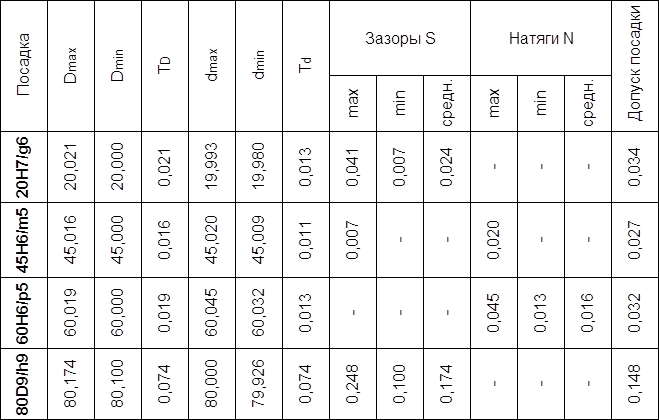 | Посадка | $D_{max}$ | $D_{min}$ | $T_D$ | $d_{max}$ | $d_{min}$ | $T_d$ | Зазоры S max | Зазоры S min | Зазоры S средн. | Натяги N max | Натяги N min | Натяги N средн. | Допуск посадки |
|---|---|---|---|---|---|---|---|---|---|---|---|---|---|
| 20H7/g6 | 20,021 | 20,000 | 0,021 | 19,993 | 19,980 | 0,013 | 0,041 | 0,007 | 0,024 | - | - | - | 0,034 |
| 45H6/m5 | 45,016 | 45,000 | 0,016 | 45,020 | 45,009 | 0,011 | 0,007 | - | - | 0,020 | - | - | 0,027 |
| 60H6/p5 | 60,019 | 60,000 | 0,019 | 60,045 | 60,032 | 0,013 | - | - | - | 0,045 | 0,013 | 0,016 | 0,032 |
| 80D9/h9 | 80,174 | 80,100 | 0,074 | 80,000 | 79,926 | 0,074 | 0,248 | 0,100 | 0,174 | - | - | - | 0,148 |